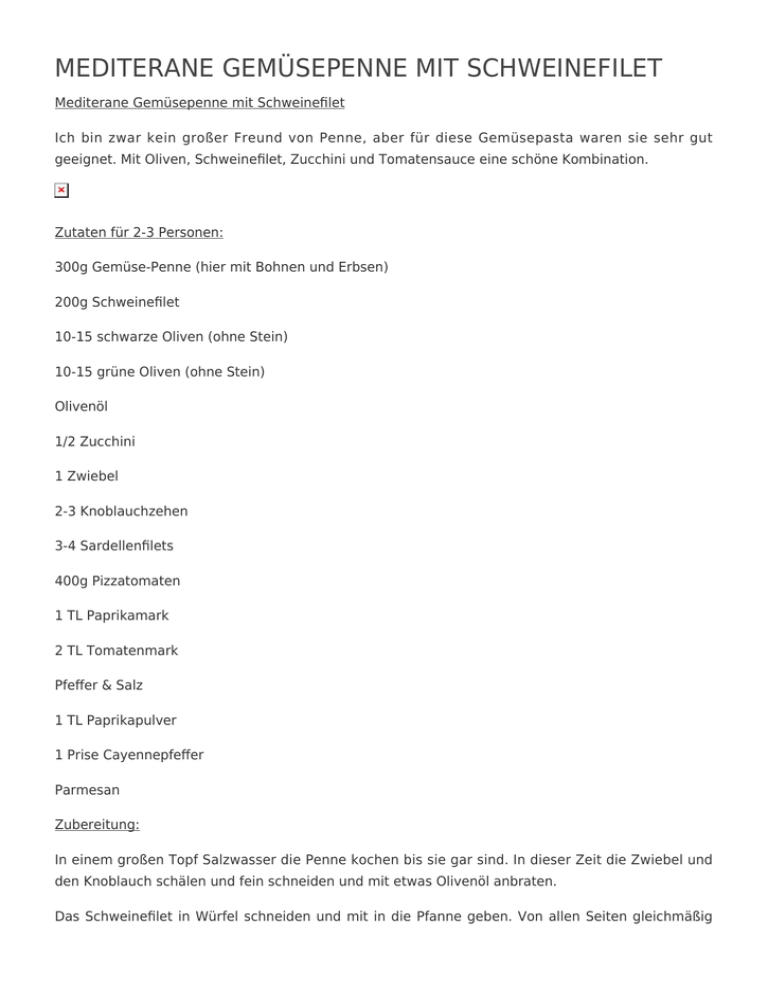 MEDITERANE GEMÜSEPENNE MIT SCHWEINEFILET

Mediterane Gemüsepenne mit Schweinefilet

Ich bin zwar kein großer Freund von Penne, aber für diese Gemüsepasta waren sie sehr gut geeignet. Mit Oliven, Schweinefilet, Zucchini und Tomatensauce eine schöne Kombination.

Zutaten für 2-3 Personen:

300g Gemüse-Penne (hier mit Bohnen und Erbsen)

200g Schweinefilet

10-15 schwarze Oliven (ohne Stein)

10-15 grüne Oliven (ohne Stein)

Olivenöl

1/2 Zucchini

1 Zwiebel

2-3 Knoblauchzehen

3-4 Sardellenfilets

400g Pizzatomaten

1 TL Paprikamark

2 TL Tomatenmark

Pfeffer & Salz

1 TL Paprikapulver

1 Prise Cayennepfeffer

Parmesan

Zubereitung:

In einem großen Topf Salzwasser die Penne kochen bis sie gar sind. In dieser Zeit die Zwiebel und den Knoblauch schälen und fein schneiden und mit etwas Olivenöl anbraten.

Das Schweinefilet in Würfel schneiden und mit in die Pfanne geben. Von allen Seiten gleichmäßig